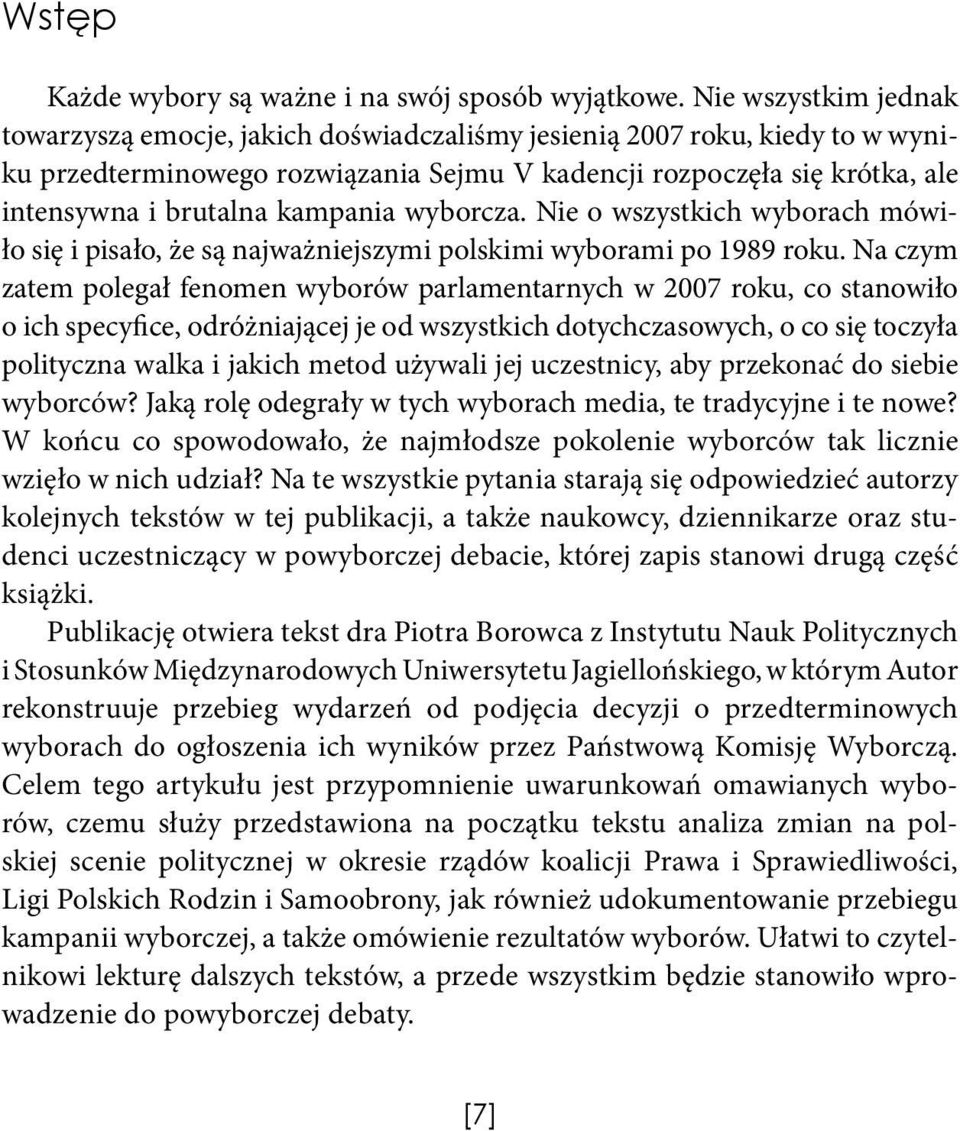 Wstęp

Każde wybory są ważne i na swój sposób wyjątkowe. Nie wszystkim jednak towarzyszą emocje, jakich doświadczaliśmy jesienią 2007 roku, kiedy to w wyniku przedterminowego rozwiązania Sejmu V kadencji rozpoczęła się krótka, ale intensywna i brutalna kampania wyborcza. Nie o wszystkich wyborach mówiło się i pisało, że są najważniejszymi polskimi wyborami po 1989 roku. Na czym zatem polegał fenomen wyborów parlamentarnych w 2007 roku, co stanowiło o ich specyfice, odróżniającej je od wszystkich dotychczasowych, o co się toczyła polityczna walka i jakich metod używali jej uczestnicy, aby przekonać do siebie wyborców? Jaką rolę odegrały w tych wyborach media, te tradycyjne i te nowe? W końcu co spowodowało, że najmłodsze pokolenie wyborców tak licznie wzięło w nich udział? Na te wszystkie pytania starają się odpowiedzieć autorzy kolejnych tekstów w tej publikacji, a także naukowcy, dziennikarze oraz studenci uczestniczący w powyborczej debacie, której zapis stanowi drugą część książki.

Publikację otwiera tekst dra Piotra Borowca z Instytutu Nauk Politycznych i Stosunków Międzynarodowych Uniwersytetu Jagiellońskiego, w którym Autor rekonstruuje przebieg wydarzeń od podjęcia decyzji o przedterminowych wyborach do ogłoszenia ich wyników przez Państwową Komisję Wyborczą. Celem tego artykułu jest przypomnienie uwarunkowań omawianych wyborów, czemu służy przedstawiona na początku tekstu analiza zmian na polskiej scenie politycznej w okresie rządów koalicji Prawa i Sprawiedliwości, Ligi Polskich Rodzin i Samoobrony, jak również udokumentowanie przebiegu kampanii wyborczej, a także omówienie rezultatów wyborów. Ułatwi to czytelnikowi lekturę dalszych tekstów, a przede wszystkim będzie stanowiło wprowadzenie do powyborczej debaty.

[7]